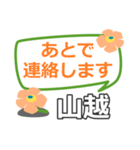 あとで
連絡します

山越